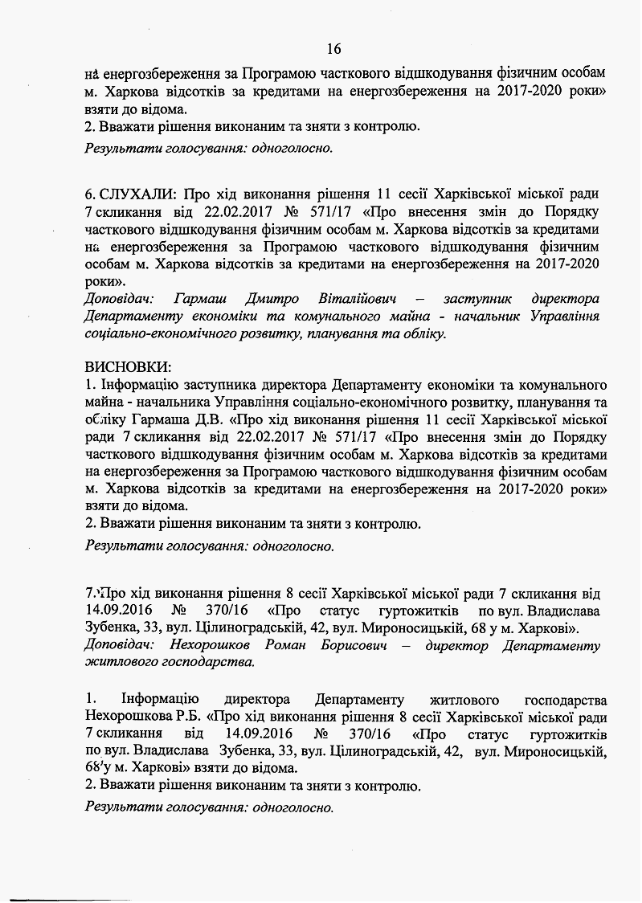 16

на енергозбереження за Програмою часткового відшкодування фізичним особам м. Харкова відсотків за кредитами на енергозбереження на 2017-2020 роки» взяти до відома.
2. Вважати рішення виконаним та зняти з контролю.
Результати голосування: одноголосно.

6. СЛУХАЛИ: Про хід виконання рішення 11 сесії Харківської міської ради 7 скликання від 22.02.2017 № 571/17 «Про внесення змін до Порядку часткового відшкодування фізичним особам м. Харкова відсотків за кредитами на енергозбереження за Програмою часткового відшкодування фізичним особам м. Харкова відсотків за кредитами на енергозбереження на 2017-2020 роки».
Доповідач: Гармаш Дмитро Віталійович – заступник директора Департаменту економіки та комунального майна - начальник Управління соціально-економічного розвитку, планування та обліку.

ВИСНОВКИ:
1. Інформацію заступника директора Департаменту економіки та комунального майна - начальника Управління соціально-економічного розвитку, планування та обліку Гармаша Д.В. «Про хід виконання рішення 11 сесії Харківської міської ради 7 скликання від 22.02.2017 № 571/17 «Про внесення змін до Порядку часткового відшкодування фізичним особам м. Харкова відсотків за кредитами на енергозбереження за Програмою часткового відшкодування фізичним особам м. Харкова відсотків за кредитами на енергозбереження на 2017-2020 роки» взяти до відома.
2. Вважати рішення виконаним та зняти з контролю.
Результати голосування: одноголосно.

7. Про хід виконання рішення 8 сесії Харківської міської ради 7 скликання від 14.09.2016 № 370/16 «Про статус гуртожитків по вул. Владислава Зубенка, 33, вул. Цілиноградській, 42, вул. Мироносицькій, 68 у м. Харкові».
Доповідач: Нехорошков Роман Борисович – директор Департаменту житлового господарства.

1. Інформацію директора Департаменту житлового господарства Нехорошкова Р.Б. «Про хід виконання рішення 8 сесії Харківської міської ради 7 скликання від 14.09.2016 № 370/16 «Про статус гуртожитків по вул. Владислава Зубенка, 33, вул. Цілиноградській, 42, вул. Мироносицькій, 68 у м. Харкові» взяти до відома.
2. Вважати рішення виконаним та зняти з контролю.
Результати голосування: одноголосно.